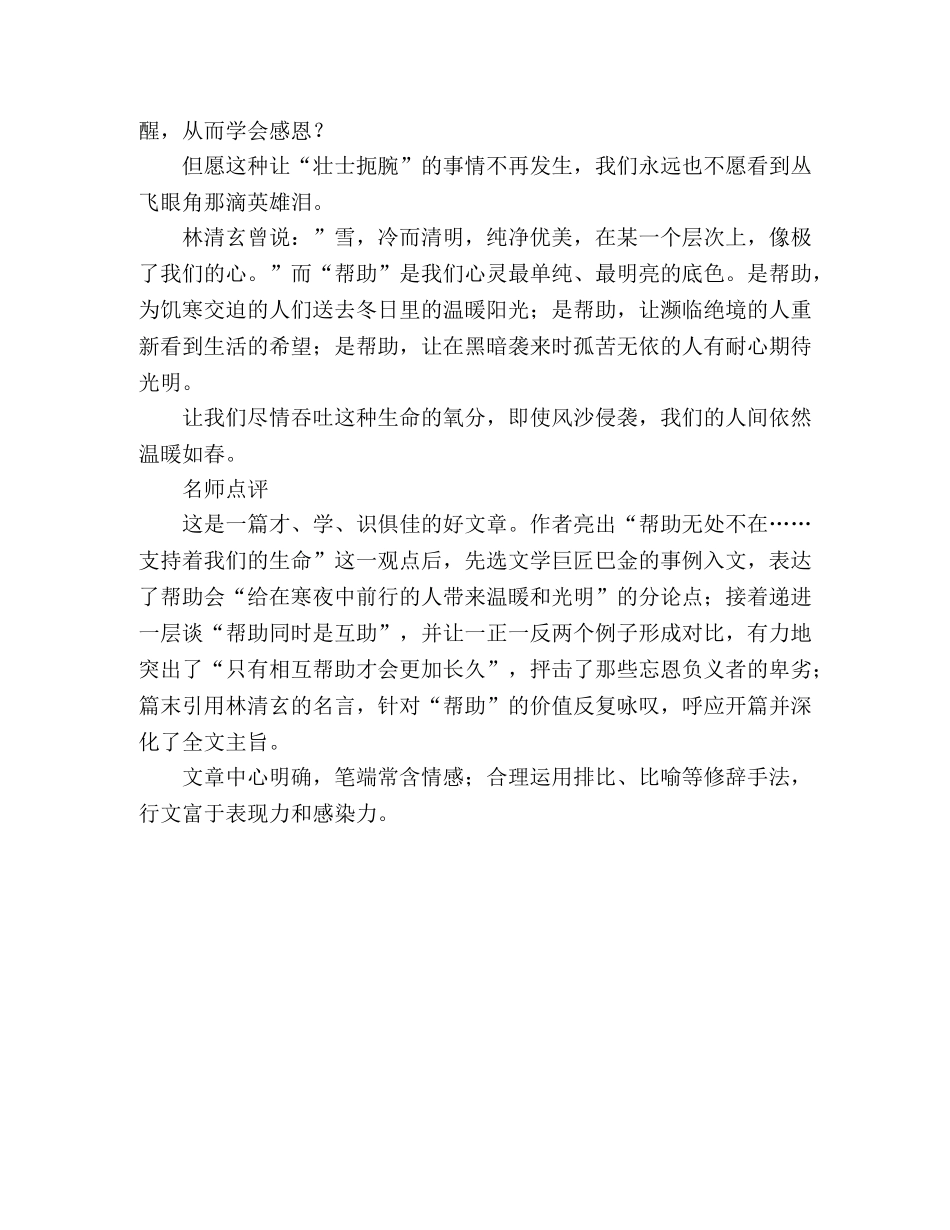 醒，从而学会感恩？

但愿这种让“壮士扼腕”的事情不再发生，我们永远也不愿看到丛飞眼角那滴英雄泪。

林清玄曾说：”雪，冷而清明，纯净优美，在某一个层次上，像极了我们的心。”而“帮助”是我们心灵最单纯、最明亮的底色。是帮助，为饥寒交迫的人们送去冬日里的温暖阳光；是帮助，让濒临绝境的人重新看到生活的希望；是帮助，让在黑暗袭来时孤苦无依的人有耐心期待光明。

让我们尽情吞吐这种生命的氧分，即使风沙侵袭，我们的人间依然温暖如春。

名师点评

这是一篇才、学、识俱佳的好文章。作者亮出“帮助无处不在……支持着我们的生命”这一观点后，先选文学巨匠巴金的事例入文，表达了帮助会“给在寒夜中前行的人带来温暖和光明”的分论点；接着递进一层谈“帮助同时是互助”，并让一正一反两个例子形成对比，有力地突出了“只有相互帮助才会更加长久”，抨击了那些忘恩负义者的卑劣；篇末引用林清玄的名言，针对“帮助”的价值反复咏叹，呼应开篇并深化了全文主旨。

文章中心明确，笔端常含情感；合理运用排比、比喻等修辞手法，行文富于表现力和感染力。